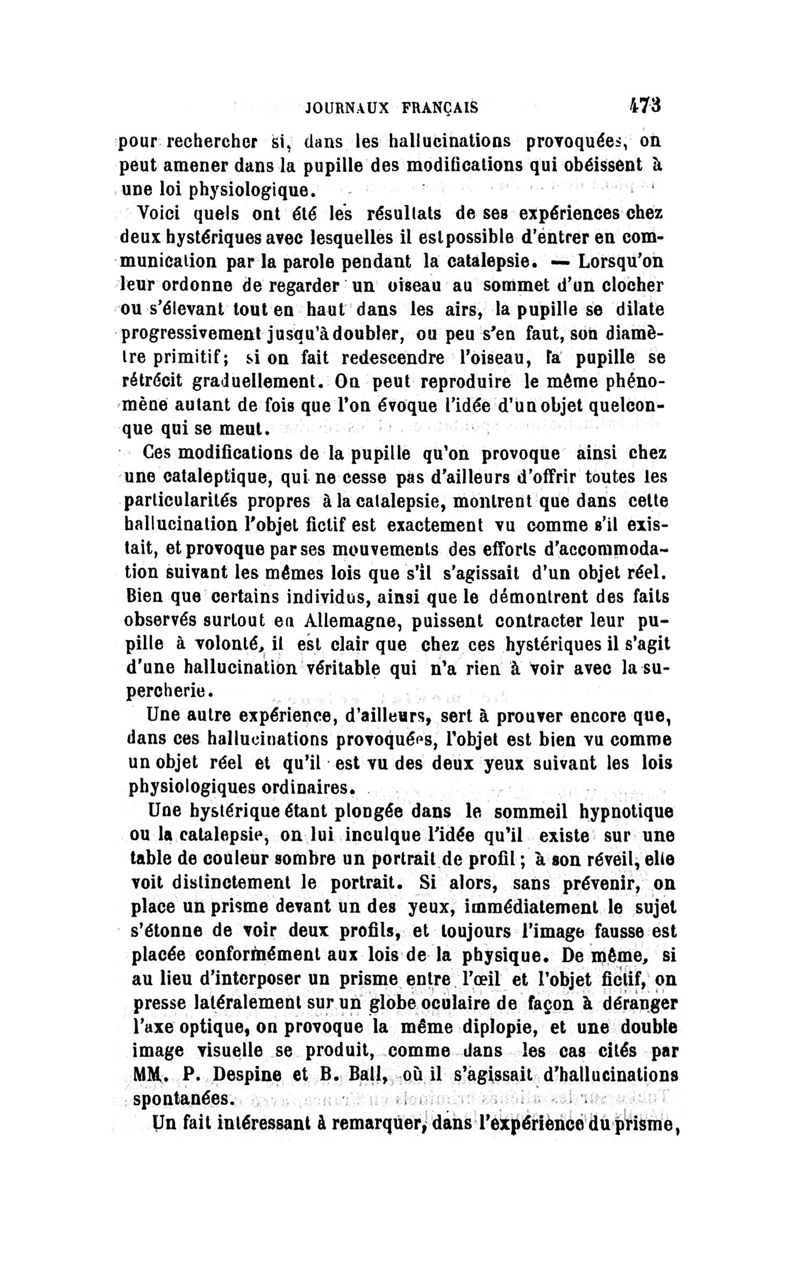 JOURNAUX FRANÇAIS 473

pour rechercher si, dans les hallucinations provoquées, on peut amener dans la pupille des modifications qui obéissent à une loi physiologique.

Voici quels ont été les résultats de ses expériences chez deux hystériques avec lesquelles il est possible d'entrer en communication par la parole pendant la catalepsie. — Lorsqu'on leur ordonne de regarder un oiseau au sommet d'un clocher ou s'élevant tout en haut dans les airs, la pupille se dilate progressivement jusqu'à doubler, ou peu s'en faut, son diamètre primitif; si on fait redescendre l'oiseau, la pupille se rétrécit graduellement. On peut reproduire le même phénomène autant de fois que l'on évoque l'idée d'un objet quelconque qui se meut.

Ces modifications de la pupille qu'on provoque ainsi chez une cataleptique, qui ne cesse pas d'ailleurs d'offrir toutes les particularités propres à la catalepsie, montrent que dans cette hallucination l'objet fictif est exactement vu comme s'il existait, et provoque par ses mouvements des efforts d'accommodation suivant les mêmes lois que s'il s'agissait d'un objet réel. Bien que certains individus, ainsi que le démontrent des faits observés surtout en Allemagne, puissent contracter leur pupille à volonté, il est clair que chez ces hystériques il s'agit d'une hallucination véritable qui n'a rien à voir avec la supercherie.

Une autre expérience, d'ailleurs, sert à prouver encore que, dans ces hallucinations provoquées, l'objet est bien vu comme un objet réel et qu'il est vu des deux yeux suivant les lois physiologiques ordinaires.

Une hystérique étant plongée dans le sommeil hypnotique ou la catalepsie, on lui inculque l'idée qu'il existe sur une table de couleur sombre un portrait de profil; à son réveil, elle voit distinctement le portrait. Si alors, sans prévenir, on place un prisme devant un des yeux, immédiatement le sujet s'étonne de voir deux profils, et toujours l'image fausse est placée conformément aux lois de la physique. De même, si au lieu d'interposer un prisme entre l'œil et l'objet fictif, on presse latéralement sur un globe oculaire de façon à déranger l'axe optique, on provoque la même diplopie, et une double image visuelle se produit, comme dans les cas cités par MM. P. Despine et B. Ball, où il s'agissait d'hallucinations spontanées.

Un fait intéressant à remarquer, dans l'expérience du prisme,